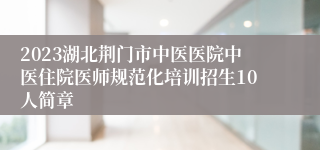 2023湖北荆门市中医医院中医住院医师规范化培训招生10人简章